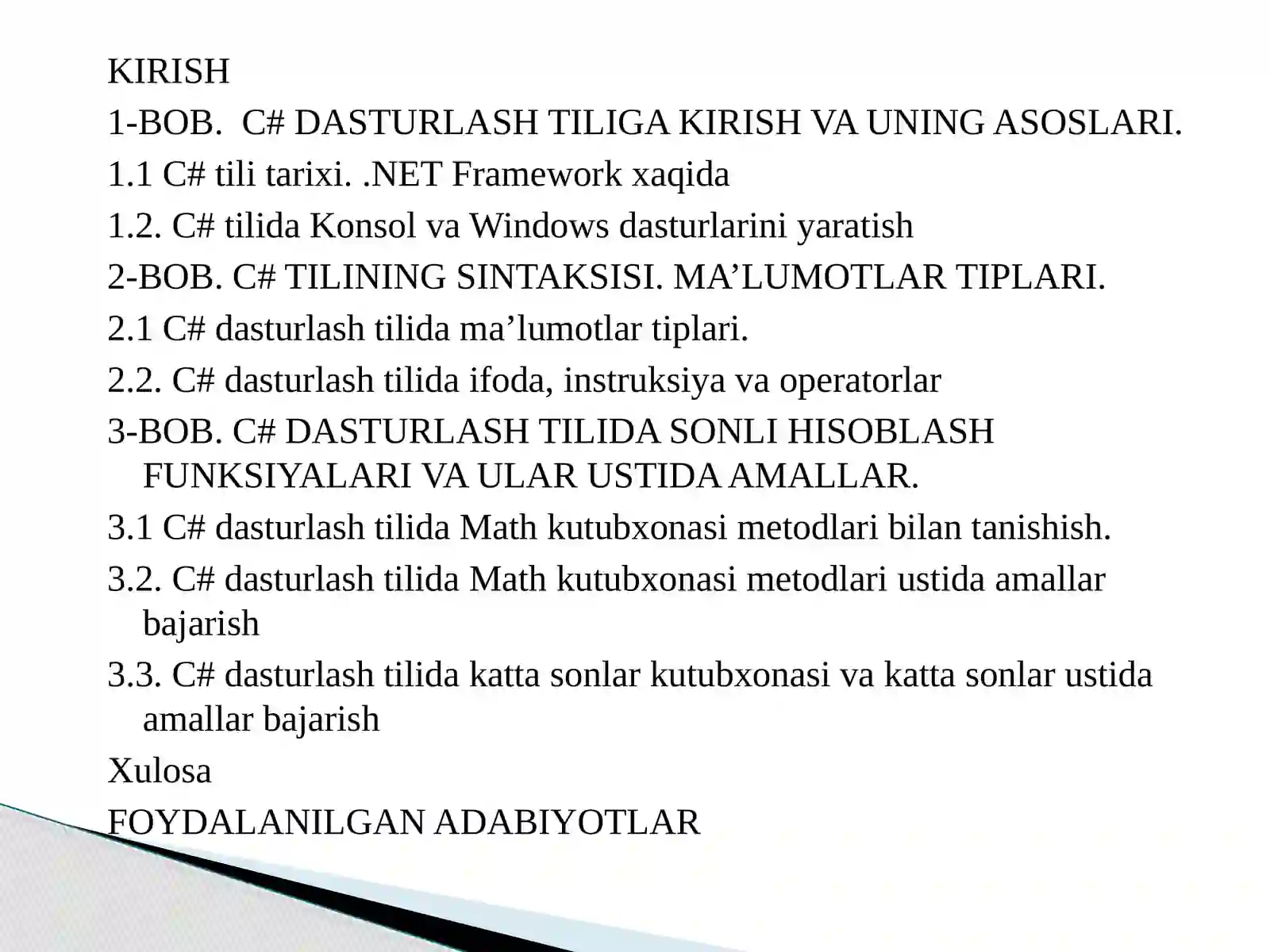 KIRISH

1-BOB.  C# DASTURLASH TILIGA KIRISH VA UNING ASOSLARI.

1.1 C# tili tarixi. .NET Framework xaqida

1.2. C# tilida Konsol va Windows dasturlarini yaratish

2-BOB. C# TILINING SINTAKSISI. MA’LUMOTLAR TIPLARI.

2.1 C# dasturlash tilida ma’lumotlar tiplari.

2.2. C# dasturlash tilida ifoda, instruksiya va operatorlar

3-BOB. C# DASTURLASH TILIDA SONLI HISOBLASH FUNKSIYALARI VA ULAR USTIDA AMALLAR.

3.1 C# dasturlash tilida Math kutubxonasi metodlari bilan tanishish.

3.2. C# dasturlash tilida Math kutubxonasi metodlari ustida amallar bajarish

3.3. C# dasturlash tilida katta sonlar kutubxonasi va katta sonlar ustida amallar bajarish

Xulosa

FOYDALANILGAN ADABIYOTLAR